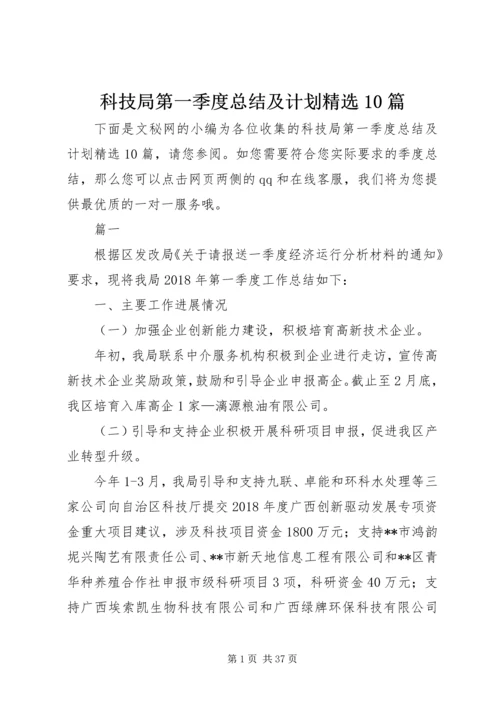 科技局第一季度总结及计划精选10篇

下面是文秘网的小编为各位收集的科技局第一季度总结及计划精选10篇，请您参阅。如您需要符合您实际要求的季度总结，那么您可以点击网页两侧的qq和在线客服，我们将为您提供最优质的一对一服务哦。

篇一

根据区发改局《关于请报送一季度经济运行分析材料的通知》要求，现将我局2018年第一季度工作总结如下：

一、主要工作进展情况

（一）加强企业创新能力建设，积极培育高新技术企业。

年初，我局联系中介服务机构积极到企业进行走访，宣传高新技术企业奖励政策，鼓励和引导企业申报高企。截止至2月底，我区培育入库高企1家—漓源粮油有限公司。

（二）引导和支持企业积极开展科研项目申报，促进我区产业转型升级。

今年1-3月，我局引导和支持九联、卓能和环科水处理等三家公司向自治区科技厅提交2018年度广西创新驱动发展专项资金重大项目建议，涉及科技项目资金1800万元；支持**市鸿韵坭兴陶艺有限责任公司、**市新天地信息工程有限公司和**区青华种养殖合作社申报市级科研项目3项，科研资金40万元；支持广西埃索凯生物科技有限公司和广西绿牌环保科技有限公司

第1页 共37页